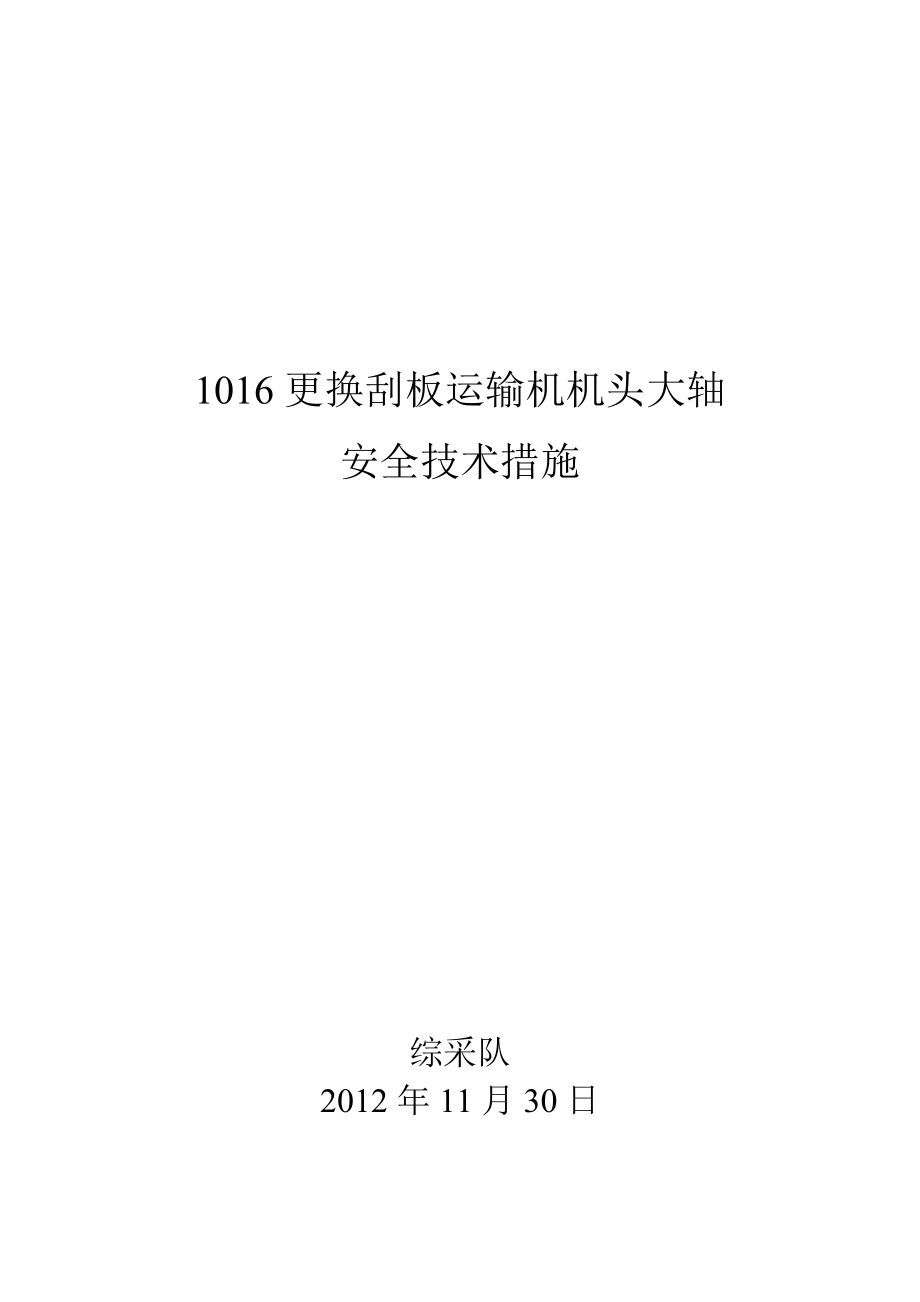 1016 更换刮板运输机机头大轴
安全技术措施

综采队
2012 年 11 月 30 日